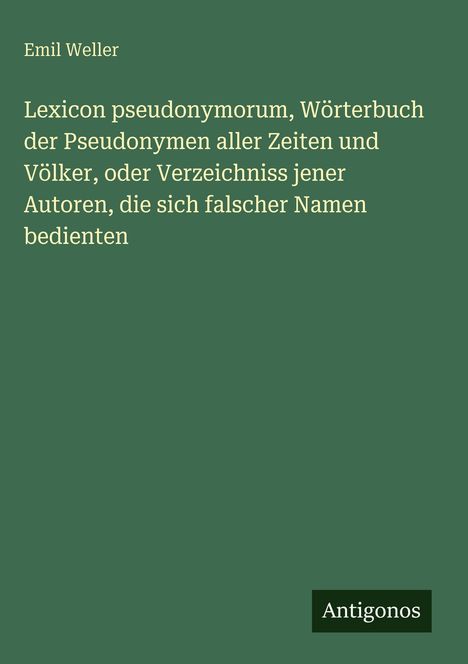 Emil Weller

Lexicon pseudonymorum, Wörterbuch der Pseudonymen aller Zeiten und Völker, oder Verzeichniss jener Autoren, die sich falscher Namen bedienten

Antigonos